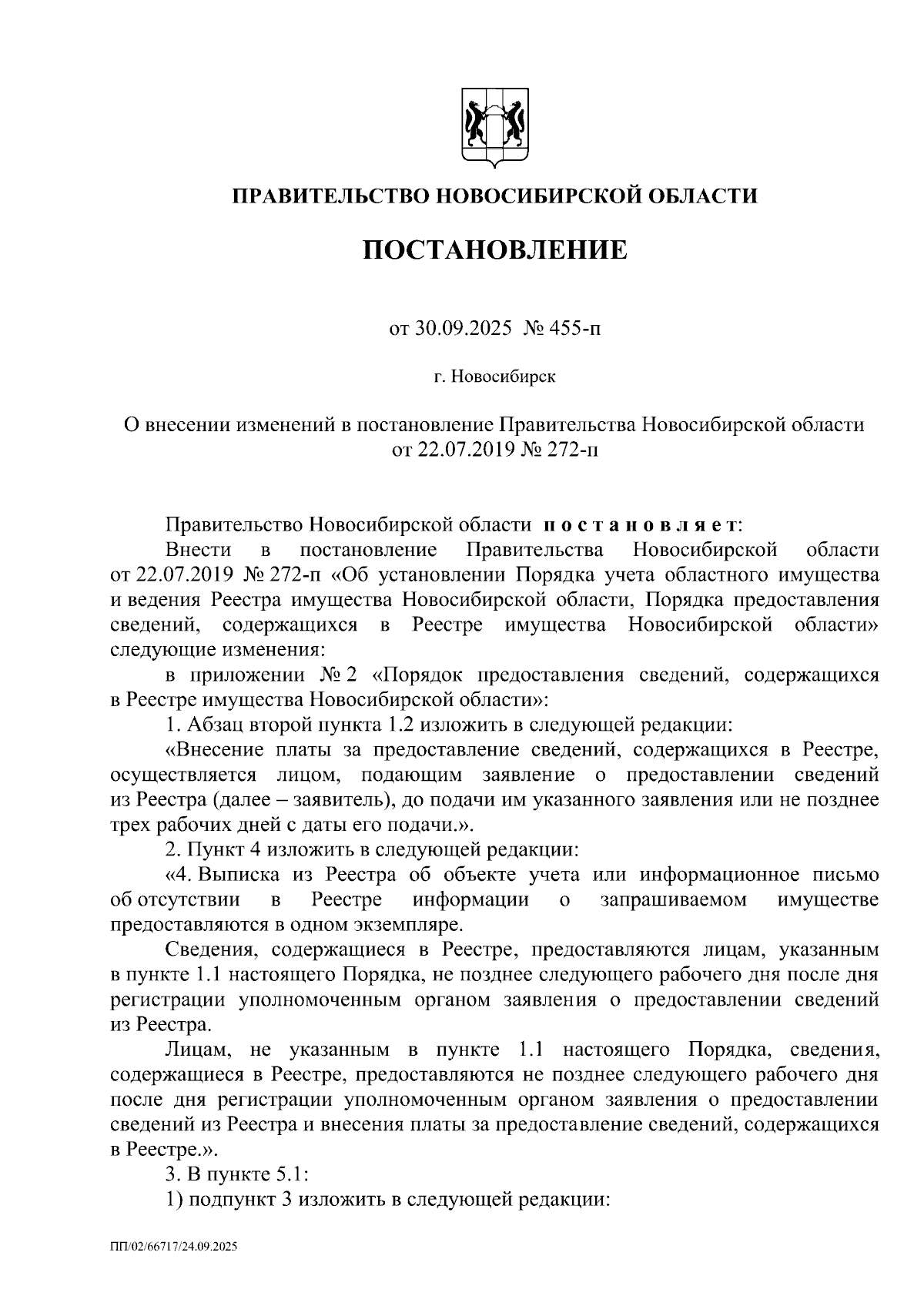 ПРАВИТЕЛЬСТВО НОВОСИБИРСКОЙ ОБЛАСТИ

ПОСТАНОВЛЕНИЕ

от 30.09.2025 № 455-п

г. Новосибирск

О внесении изменений в постановление Правительства Новосибирской области от 22.07.2019 № 272-п

Правительство Новосибирской области постановляет:

Внести в постановление Правительства Новосибирской области от 22.07.2019 № 272-п «Об установлении Порядка учета областного имущества и ведения Реестра имущества Новосибирской области, Порядка предоставления сведений, содержащихся в Реестре имущества Новосибирской области» следующие изменения:

в приложении № 2 «Порядок предоставления сведений, содержащихся в Реестре имущества Новосибирской области»:

1. Абзац второй пункта 1.2 изложить в следующей редакции:

«Внесение платы за предоставление сведений, содержащихся в Реестре, осуществляется лицом, подающим заявление о предоставлении сведений из Реестра (далее – заявитель), до подачи им указанного заявления или не позднее трех рабочих дней с даты его подачи.».

2. Пункт 4 изложить в следующей редакции:

«4. Выписка из Реестра об объекте учета или информационное письмо об отсутствии в Реестре информации о запрашиваемом имуществе предоставляются в одном экземпляре.

Сведения, содержащиеся в Реестре, предоставляются лицам, указанным в пункте 1.1 настоящего Порядка, не позднее следующего рабочего дня после дня регистрации уполномоченным органом заявления о предоставлении сведений из Реестра.

Лицам, не указанным в пункте 1.1 настоящего Порядка, сведения, содержащиеся в Реестре, предоставляются не позднее следующего рабочего дня после дня регистрации уполномоченным органом заявления о предоставлении сведений из Реестра и внесения платы за предоставление сведений, содержащихся в Реестре.».

3. В пункте 5.1:

1) подпункт 3 изложить в следующей редакции:

ПП/02/66717/24.09.2025